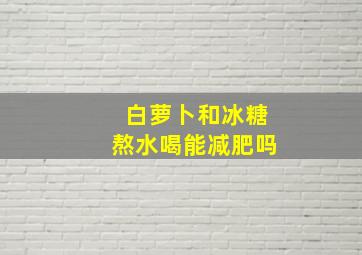 白萝卜和冰糖
熬水喝能减肥吗